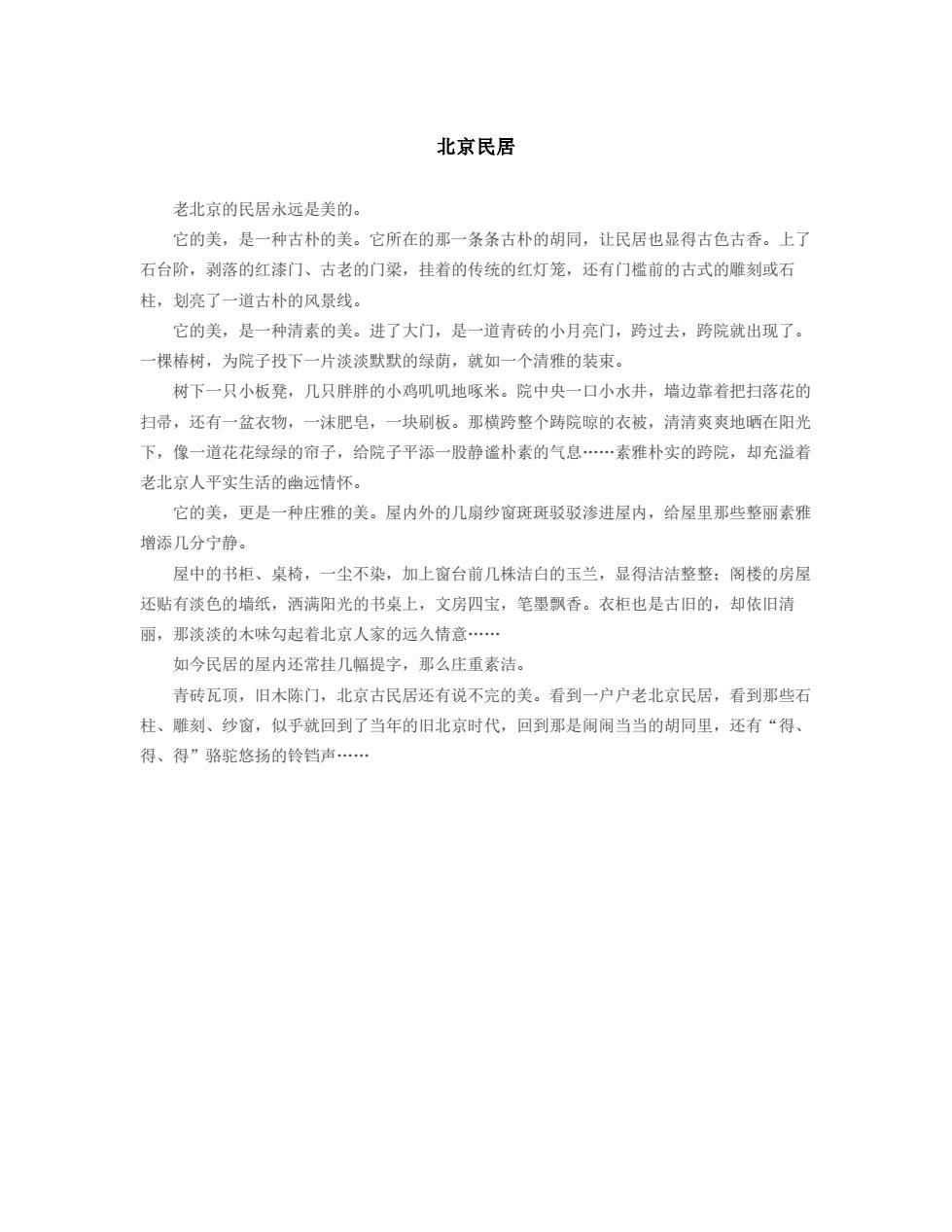 北京民居

老北京的民居永远是美的。

它的美，是一种古朴的美。它所在的那一条条古朴的胡同，让民居也显得古色古香。上了石台阶，剥落的红漆门、古老的门梁，挂着的传统的红灯笼，还有门槛前的古式的雕刻或石柱，划亮了一道古朴的风景线。

它的美，是一种清素的美。进了大门，是一道青砖的小月亮门，跨过去，跨院就出现了。一棵椿树，为院子投下一片淡淡默默的绿荫，就如一个清雅的装束。

树下一只小板凳，几只胖胖的小鸡叽叽地啄米。院中央一口小水井，墙边靠着把扫落花的扫帚，还有一盆衣物，一沫肥皂，一块刷板。那横跨整个跨院晾的衣被，清清爽爽地晒在阳光下，像一道花花绿绿的帘子，给院子平添一股静谧朴素的气息……素雅朴实的跨院，却充溢着老北京人平实生活的幽远情怀。

它的美，更是一种庄雅的美。屋内外的几扇纱窗斑斑驳驳渗进屋内，给屋里那些整丽素雅增添几分宁静。

屋中的书柜、桌椅，一尘不染，加上窗台前几株洁白的玉兰，显得洁洁整整；阁楼的房屋还贴有淡色的墙纸，洒满阳光的书桌上，文房四宝，笔墨飘香。衣柜也是古旧的，却依旧清丽，那淡淡的木味勾起着北京人家的远久情意……

如今民居的屋内还常挂几幅提字，那么庄重素洁。

青砖瓦顶，旧木陈门，北京古民居还有说不完的美。看到一户户老北京民居，看到那些石柱、雕刻、纱窗，似乎就回到了当年的旧北京时代，回到那是闹闹当当的胡同里，还有“得、得、得”骆驼悠扬的铃铛声……